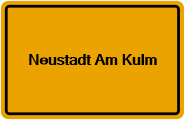 Neustadt Am Kulm